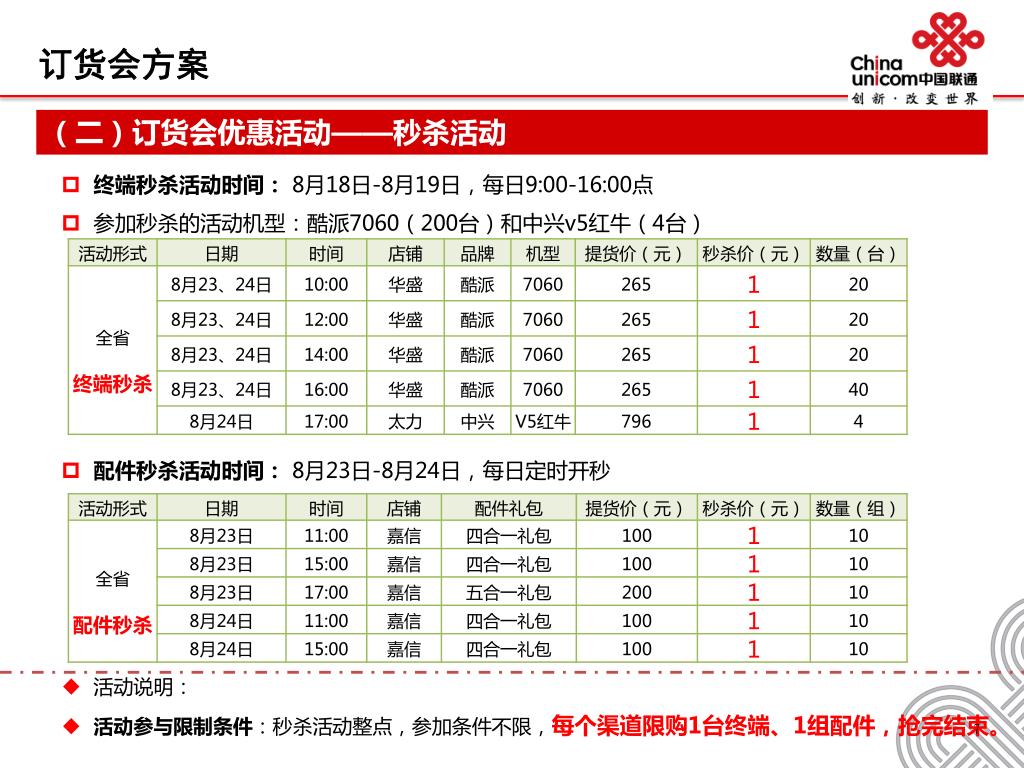 订货会方案

China unicom中国联通
创新·改变世界

（二）订货会优惠活动——秒杀活动

终端秒杀活动时间： 8月18日-8月19日，每日9:00-16:00点

参加秒杀的活动机型：酷派7060（200台）和中兴v5红牛（4台）

| 活动形式 | 日期 | 时间 | 店铺 | 品牌 | 机型 | 提货价（元） | 秒杀价（元） | 数量（台） |
|---|---|---|---|---|---|---|---|---|
| 全省 终端秒杀 | 8月23、24日 | 10:00 | 华盛 | 酷派 | 7060 | 265 | 1 | 20 |
| | 8月23、24日 | 12:00 | 华盛 | 酷派 | 7060 | 265 | 1 | 20 |
| | 8月23、24日 | 14:00 | 华盛 | 酷派 | 7060 | 265 | 1 | 20 |
| | 8月23、24日 | 16:00 | 华盛 | 酷派 | 7060 | 265 | 1 | 40 |
| | 8月24日 | 17:00 | 太力 | 中兴 | V5红牛 | 796 | 1 | 4 |

配件秒杀活动时间： 8月23日-8月24日，每日定时开秒

| 活动形式 | 日期 | 时间 | 店铺 | 配件礼包 | 提货价（元） | 秒杀价（元） | 数量（组） |
|---|---|---|---|---|---|---|---|
| 全省 配件秒杀 | 8月23日 | 11:00 | 嘉信 | 四合一礼包 | 100 | 1 | 10 |
| | 8月23日 | 15:00 | 嘉信 | 四合一礼包 | 100 | 1 | 10 |
| | 8月23日 | 17:00 | 嘉信 | 五合一礼包 | 200 | 1 | 10 |
| | 8月24日 | 11:00 | 嘉信 | 四合一礼包 | 100 | 1 | 10 |
| | 8月24日 | 15:00 | 嘉信 | 四合一礼包 | 100 | 1 | 10 |

活动说明：

活动参与限制条件：秒杀活动整点，参加条件不限，每个渠道限购1台终端、1组配件，抢完结束。